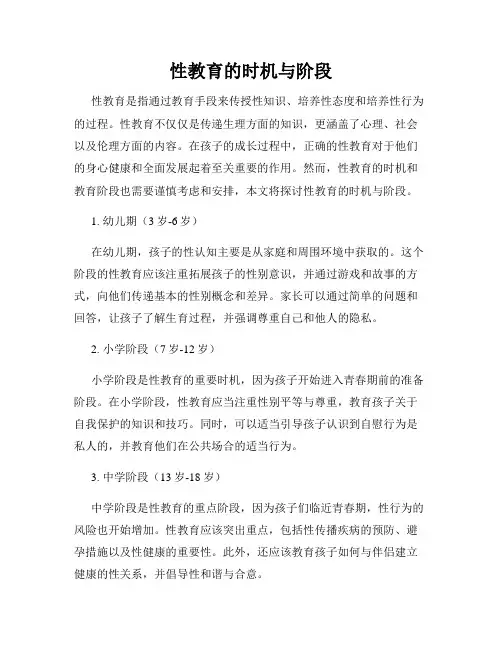 性教育的时机与阶段

性教育是指通过教育手段来传授性知识、培养性态度和培养性行为的过程。性教育不仅仅是传递生理方面的知识，更涵盖了心理、社会以及伦理方面的内容。在孩子的成长过程中，正确的性教育对于他们的身心健康和全面发展起着至关重要的作用。然而，性教育的时机和教育阶段也需要谨慎考虑和安排，本文将探讨性教育的时机与阶段。

1. 幼儿期（3 岁-6 岁）

在幼儿期，孩子的性认知主要是从家庭和周围环境中获取的。这个阶段的性教育应该注重拓展孩子的性别意识，并通过游戏和故事的方式，向他们传递基本的性别概念和差异。家长可以通过简单的问题和回答，让孩子了解生育过程，并强调尊重自己和他人的隐私。

2. 小学阶段（7 岁-12 岁）

小学阶段是性教育的重要时机，因为孩子开始进入青春期前的准备阶段。在小学阶段，性教育应当注重性别平等与尊重，教育孩子关于自我保护的知识和技巧。同时，可以适当引导孩子认识到自慰行为是私人的，并教育他们在公共场合的适当行为。

3. 中学阶段（13 岁-18 岁）

中学阶段是性教育的重点阶段，因为孩子们临近青春期，性行为的风险也开始增加。性教育应该突出重点，包括性传播疾病的预防、避孕措施以及性健康的重要性。此外，还应该教育孩子如何与伴侣建立健康的性关系，并倡导性和谐与合意。